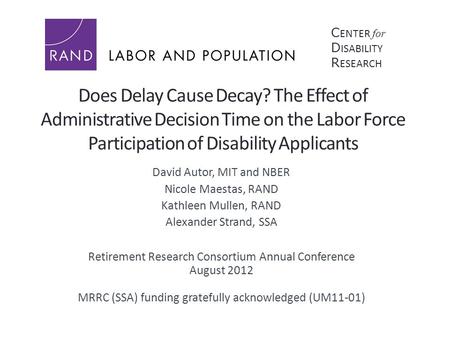 RAND LABOR AND POPULATION

CENTER for DISABILITY RESEARCH

Does Delay Cause Decay? The Effect of Administrative Decision Time on the Labor Force Participation of Disability Applicants

David Autor, MIT and NBER
Nicole Maestas, RAND
Kathleen Mullen, RAND
Alexander Strand, SSA

Retirement Research Consortium Annual Conference
August 2012

MRRC (SSA) funding gratefully acknowledged (UM11-01)